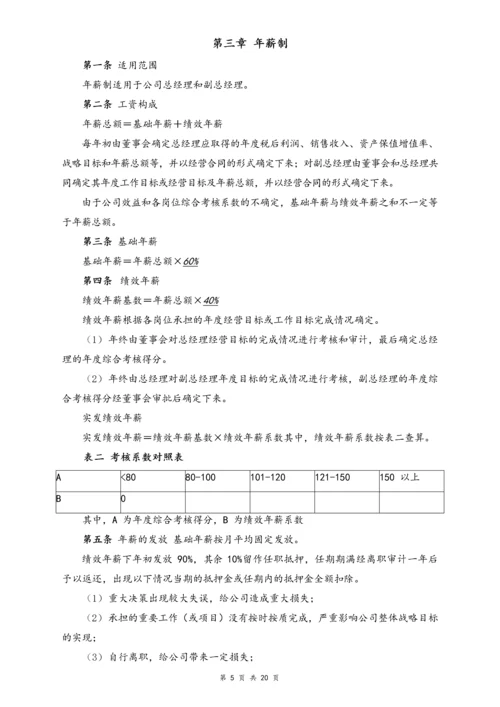 第三章 年薪制

第一条 适用范围

年薪制适用于公司总经理和副总经理。

第二条 工资构成

年薪总额＝基础年薪＋绩效年薪

每年初由董事会确定总经理应取得的年度税后利润、销售收入、资产保值增值率、战略目标和年薪总额等，并以经营合同的形式确定下来；对副总经理由董事会和总经理共同确定其年度工作目标或经营目标及年薪总额，并以经营合同的形式确定下来。

由于公司效益和各岗位综合考核系数的不确定，基础年薪与绩效年薪之和不一定等于年薪总额。

第三条 基础年薪

基础年薪＝年薪总额×60%

第四条 绩效年薪

绩效年薪基数＝年薪总额×40%

绩效年薪根据各岗位承担的年度经营目标或工作目标完成情况确定。

（1）年终由董事会对总经理经营目标的完成情况进行考核和审计，最后确定总经理的年度综合考核得分。

（2）年终由总经理对副总经理年度目标的完成情况进行考核，副总经理的年度综合考核得分经董事会审批后确定下来。

实发绩效年薪

实发绩效年薪＝绩效年薪基数×绩效年薪系数其中，绩效年薪系数按表二查算。

表二 考核系数对照表

| A | <80 | 80-100 | 101-120 | 121-150 | 150 以上 |
|---|---|---|---|---|---|
| B | 0 |  |  |  |  |

其中，A 为年度综合考核得分，B 为绩效年薪系数

第五条 年薪的发放 基础年薪按月平均固定发放。

绩效年薪下年初发放 90%，其余 10%留作任职抵押，任期期满经离职审计一年后予以返还，出现以下情况当期的抵押金或任期内的抵押金全额扣除。

（1）重大决策出现较大失误，给公司造成重大损失；

（2）承担的重要工作（或项目）没有按时按质完成，严重影响公司整体战略目标的实现；

（3）自行离职，给公司带来一定损失；

第 5 页 共 20 页